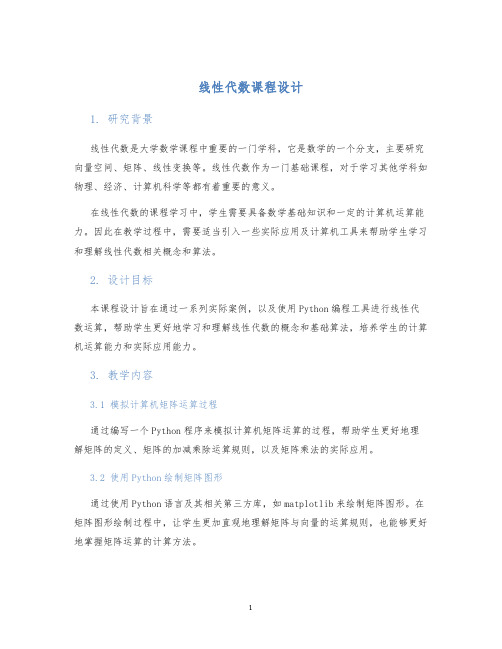 线性代数课程设计

1. 研究背景

线性代数是大学数学课程中重要的一门学科，它是数学的一个分支，主要研究向量空间、矩阵、线性变换等。线性代数作为一门基础课程，对于学习其他学科如物理、经济、计算机科学等都有着重要的意义。

在线性代数的课程学习中，学生需要具备数学基础知识和一定的计算机运算能力，因此在教学过程中，需要适当引入一些实际应用及计算机工具来帮助学生学习和理解线性代数相关概念和算法。

2. 设计目标

本课程设计旨在通过一系列实际案例，以及使用Python编程工具进行线性代数运算，帮助学生更好地学习和理解线性代数的概念和基础算法，培养学生的计算机运算能力和实际应用能力。

3. 教学内容

3.1 模拟计算机矩阵运算过程

通过编写一个Python程序来模拟计算机矩阵运算的过程，帮助学生更好地理解矩阵的定义、矩阵的加减乘除运算规则，以及矩阵乘法的实际应用。

3.2 使用Python绘制矩阵图形

通过使用Python语言及其相关第三方库，如matplotlib来绘制矩阵图形。在矩阵图形绘制过程中，让学生更加直观地理解矩阵与向量的运算规则，也能够更好地掌握矩阵运算的计算方法。

1